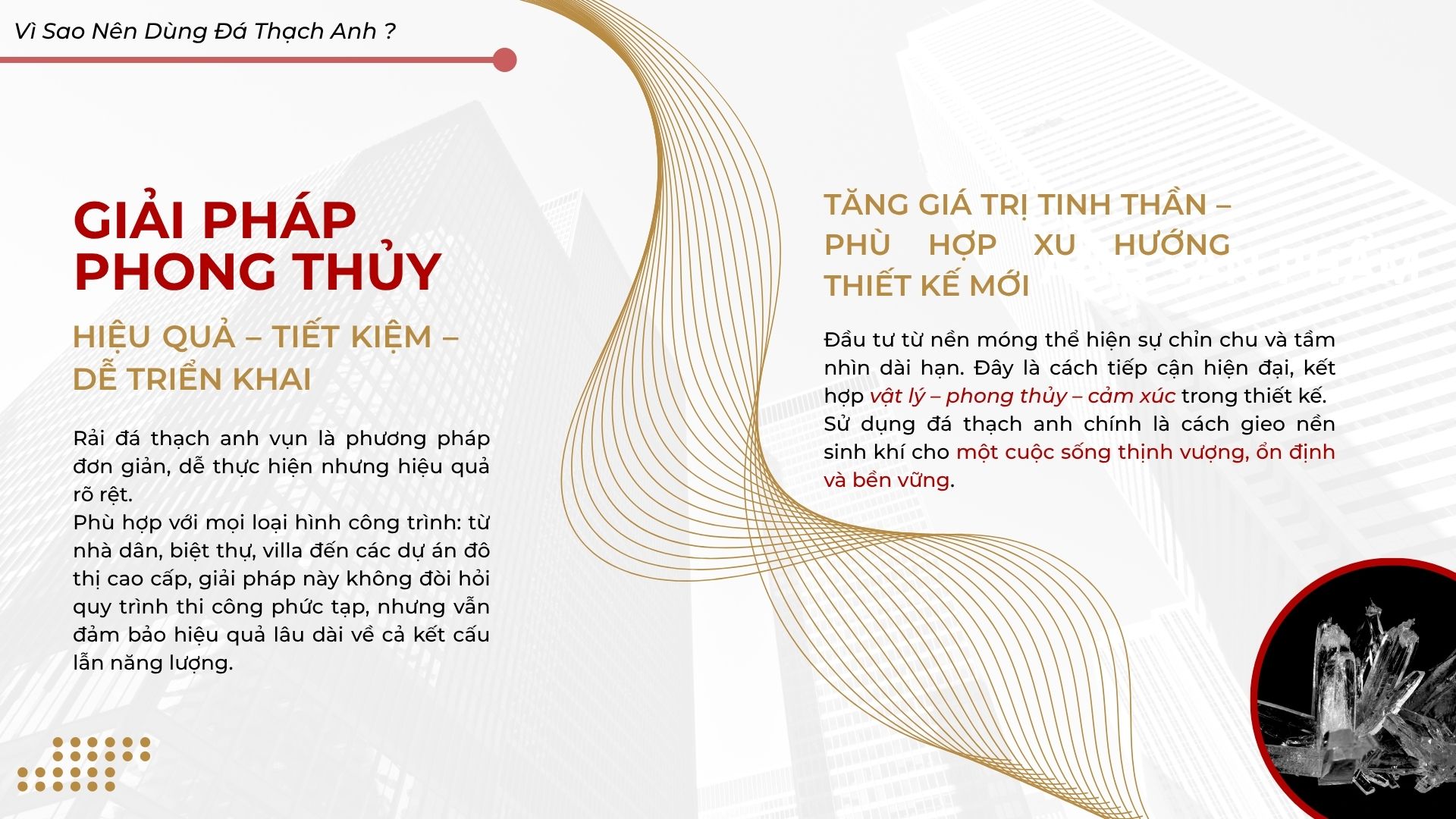 Vì Sao Nên Dùng Đá Thạch Anh ?

GIẢI PHÁP PHONG THỦY

HIỆU QUẢ – TIẾT KIỆM – DỄ TRIỂN KHAI

Rải đá thạch anh vụn là phương pháp đơn giản, dễ thực hiện nhưng hiệu quả rõ rệt.
Phù hợp với mọi loại hình công trình: từ nhà dân, biệt thự, villa đến các dự án đô thị cao cấp, giải pháp này không đòi hỏi quy trình thi công phức tạp, nhưng vẫn đảm bảo hiệu quả lâu dài về cả kết cấu lẫn năng lượng.

TĂNG GIÁ TRỊ TINH THẦN – PHÙ HỢP XU HƯỚNG THIẾT KẾ MỚI

Đầu tư từ nền móng thể hiện sự chỉn chu và tầm nhìn dài hạn. Đây là cách tiếp cận hiện đại, kết hợp vật lý – phong thủy – cảm xúc trong thiết kế.
Sử dụng đá thạch anh chính là cách gieo nền sinh khí cho một cuộc sống thịnh vượng, ổn định và bền vững.